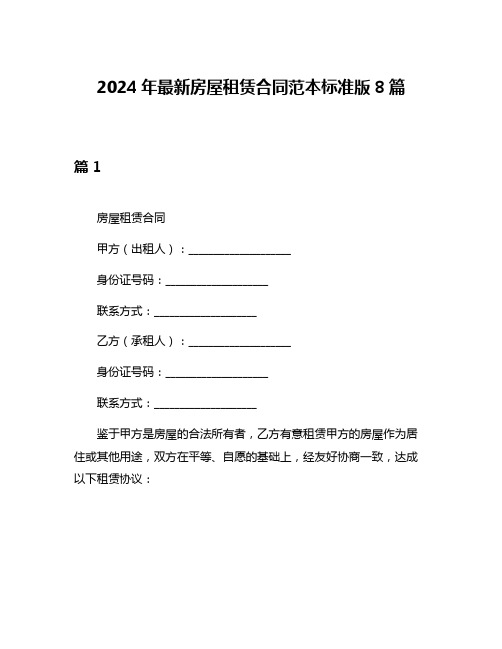 2024 年最新房屋租赁合同范本标准版 8 篇

篇 1

房屋租赁合同

甲方（出租人）：__________________

身份证号码：__________________

联系方式：__________________

乙方（承租人）：__________________

身份证号码：__________________

联系方式：__________________

鉴于甲方是房屋的合法所有者，乙方有意租赁甲方的房屋作为居住或其他用途，双方在平等、自愿的基础上，经友好协商一致，达成以下租赁协议：